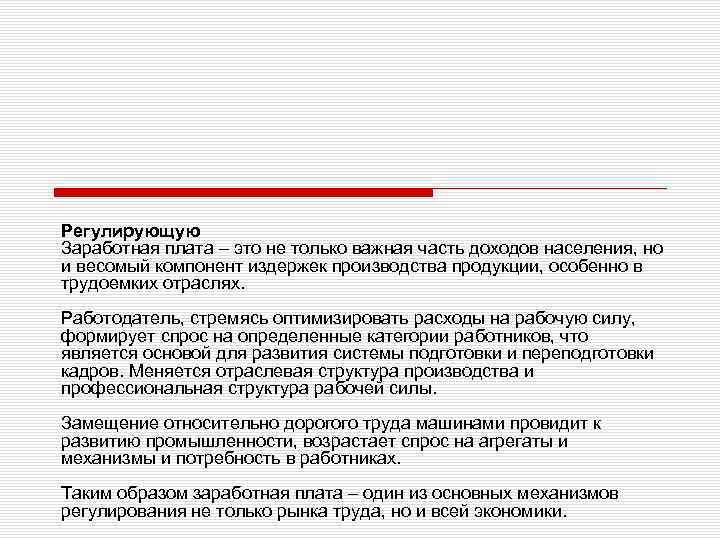 Регулирующую
Заработная плата – это не только важная часть доходов населения, но и весомый компонент издержек производства продукции, особенно в трудоемких отраслях.

Работодатель, стремясь оптимизировать расходы на рабочую силу, формирует спрос на определенные категории работников, что является основой для развития системы подготовки и переподготовки кадров. Меняется отраслевая структура производства и профессиональная структура рабочей силы.

Замещение относительно дорогого труда машинами провидит к развитию промышленности, возрастает спрос на агрегаты и механизмы и потребность в работниках.

Таким образом заработная плата – один из основных механизмов регулирования не только рынка труда, но и всей экономики.